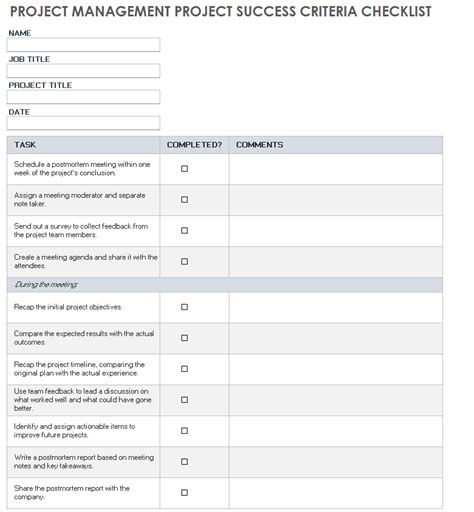 PROJECT MANAGEMENT PROJECT SUCCESS CRITERIA CHECKLIST

NAME

JOB TITLE

PROJECT TITLE

DATE

| TASK | COMPLETED? | COMMENTS |
|---|---|---|
| Schedule a postmortem meeting within one week of the project's conclusion. | ☐ | |
| Assign a meeting moderator and separate note taker. | ☐ | |
| Send out a survey to collect feedback from the project team members. | ☐ | |
| Create a meeting agenda and share it with the attendees. | ☐ | |
| During the meeting: | | |
| Recap the initial project objectives. | ☐ | |
| Compare the expected results with the actual outcomes. | ☐ | |
| Recap the project timeline, comparing the original plan with the actual experience. | ☐ | |
| Use team feedback to lead a discussion on what worked well and what could have gone better. | ☐ | |
| Identify and assign actionable items to improve future projects. | ☐ | |
| Write a postmortem report based on meeting notes and key takeaways. | ☐ | |
| Share the postmortem report with the company. | ☐ | |